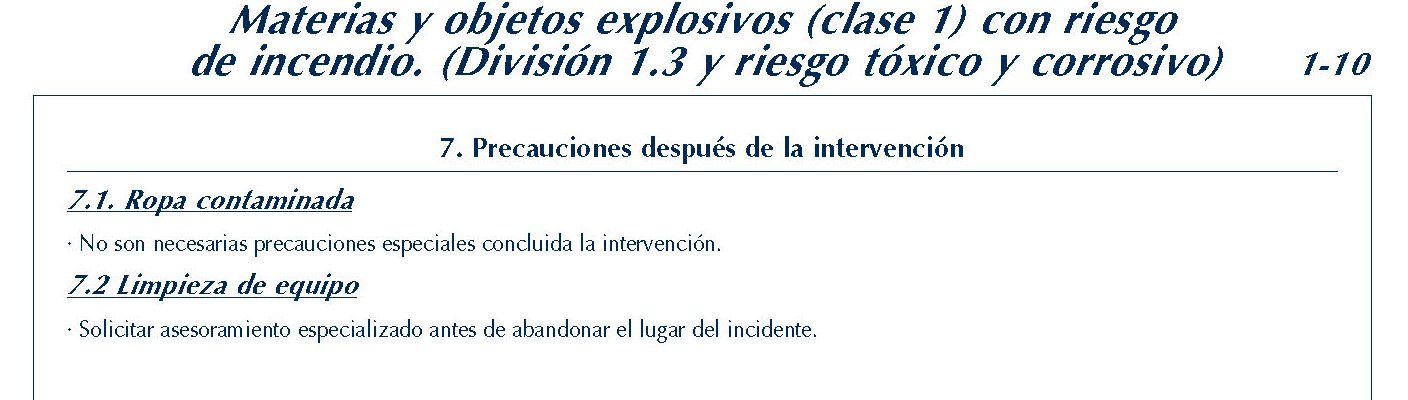 Materias y objetos explosivos (clase 1) con riesgo de incendio. (División 1.3 y riesgo tóxico y corrosivo) 1-10

7. Precauciones después de la intervención

7.1. Ropa contaminada

· No son necesarias precauciones especiales concluida la intervención.

7.2 Limpieza de equipo

· Solicitar asesoramiento especializado antes de abandonar el lugar del incidente.